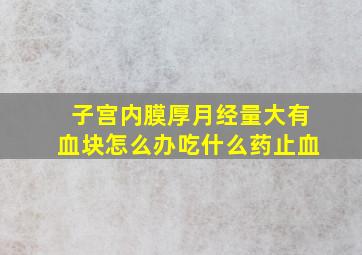 子宫内膜厚月经量大有血块怎么办吃什么药止血